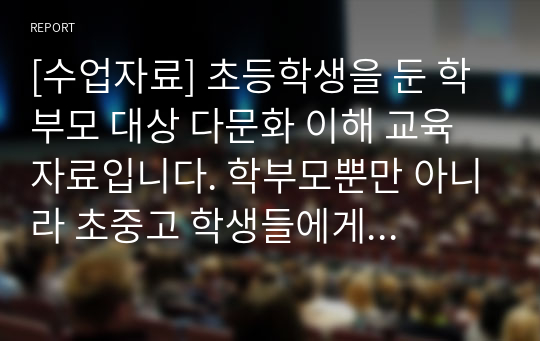 REPORT

[수업자료] 초등학생을 둔 학부모 대상 다문화 이해 교육 자료입니다. 학부모뿐만 아니라 초중고 학생들에게...